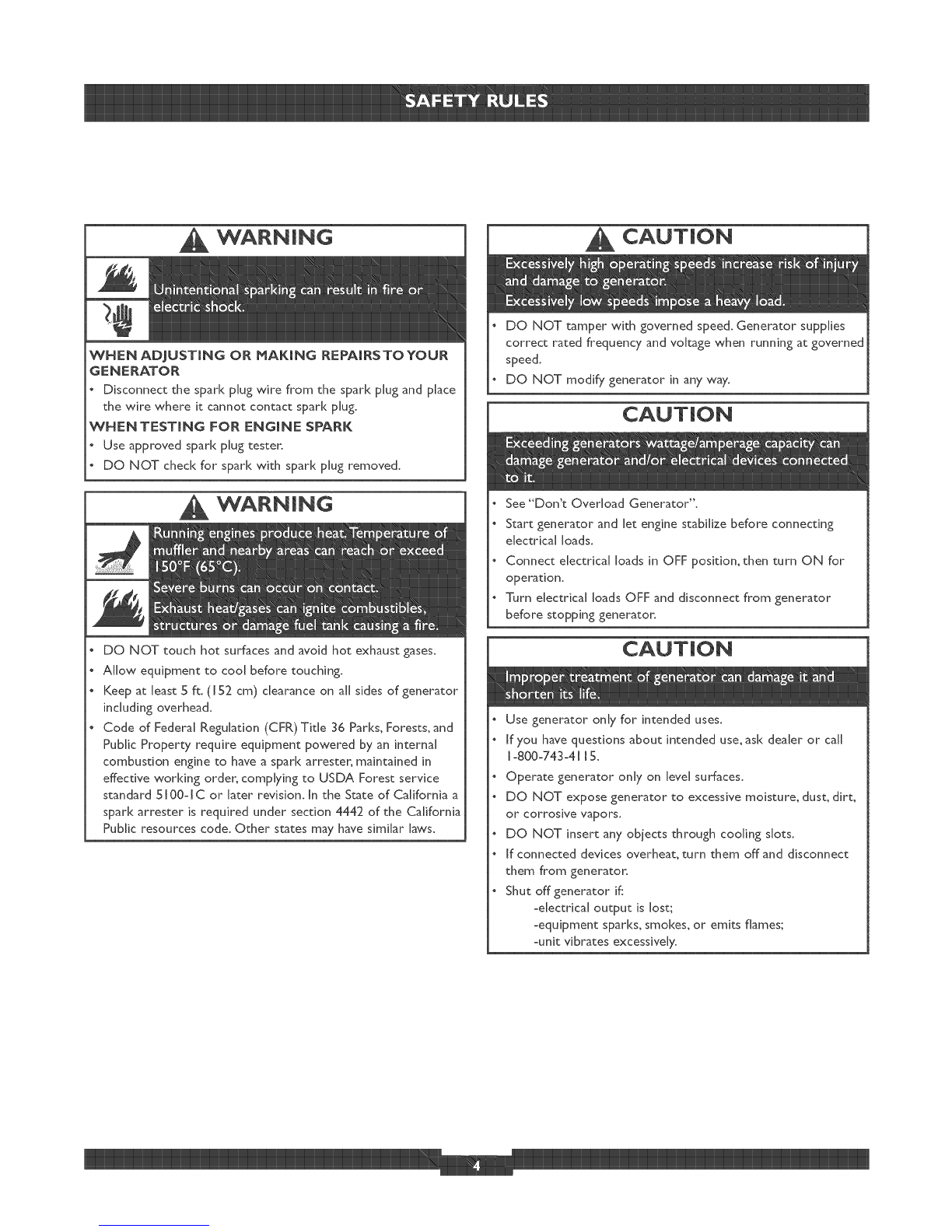 SAFETY RULES

WARNING

Unintentional sparking can result in fire or electric shock.

WHEN ADJUSTING OR MAKING REPAIRS TO YOUR GENERATOR
• Disconnect the spark plug wire from the spark plug and place the wire where it cannot contact spark plug.
WHEN TESTING FOR ENGINE SPARK
• Use approved spark plug tester.
• DO NOT check for spark with spark plug removed.

WARNING

Running engines produce heat. Temperature of muffler and nearby areas can reach or exceed 150°F (65°C).
Severe burns can occur on contact.
Exhaust heat/gases can ignite combustibles, structures or damage fuel tank causing a fire.

• DO NOT touch hot surfaces and avoid hot exhaust gases.
• Allow equipment to cool before touching.
• Keep at least 5 ft. (152 cm) clearance on all sides of generator including overhead.
• Code of Federal Regulation (CFR) Title 36 Parks, Forests, and Public Property require equipment powered by an internal combustion engine to have a spark arrester, maintained in effective working order, complying to USDA Forest service standard 5100-1C or later revision. In the State of California a spark arrester is required under section 4442 of the California Public resources code. Other states may have similar laws.

CAUTION

Excessively high operating speeds increase risk of injury and damage to generator.
Excessively low speeds impose a heavy load.

• DO NOT tamper with governed speed. Generator supplies correct rated frequency and voltage when running at governed speed.
• DO NOT modify generator in any way.

CAUTION

Exceeding generators wattage/amperage capacity can damage generator and/or electrical devices connected to it.

• See "Don't Overload Generator".
• Start generator and let engine stabilize before connecting electrical loads.
• Connect electrical loads in OFF position, then turn ON for operation.
• Turn electrical loads OFF and disconnect from generator before stopping generator.

CAUTION

Improper treatment of generator can damage it and shorten its life.

• Use generator only for intended uses.
• If you have questions about intended use, ask dealer or call 1-800-743-4115.
• Operate generator only on level surfaces.
• DO NOT expose generator to excessive moisture, dust, dirt, or corrosive vapors.
• DO NOT insert any objects through cooling slots.
• If connected devices overheat, turn them off and disconnect them from generator.
• Shut off generator if:
-electrical output is lost;
-equipment sparks, smokes, or emits flames;
-unit vibrates excessively.

4